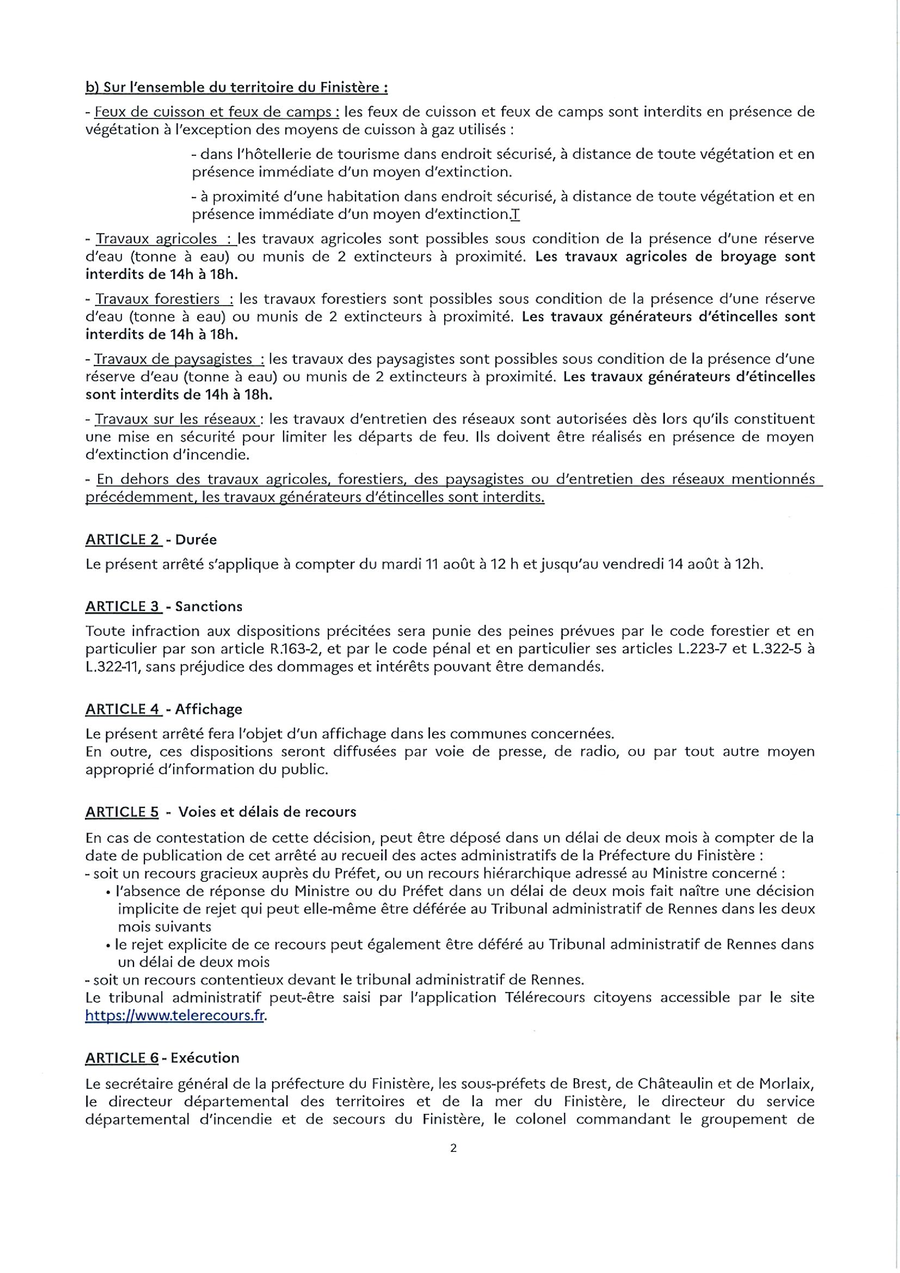 b) Sur l'ensemble du territoire du Finistère :

- Feux de cuisson et feux de camps : les feux de cuisson et feux de camps sont interdits en présence de végétation à l'exception des moyens de cuisson à gaz utilisés :

- dans l'hôtellerie de tourisme dans endroit sécurisé, à distance de toute végétation et en présence immédiate d'un moyen d'extinction.

- à proximité d'une habitation dans endroit sécurisé, à distance de toute végétation et en présence immédiate d'un moyen d'extinction.T

- Travaux agricoles : les travaux agricoles sont possibles sous condition de la présence d'une réserve d'eau (tonne à eau) ou munis de 2 extincteurs à proximité. Les travaux agricoles de broyage sont interdits de 14h à 18h.

- Travaux forestiers : les travaux forestiers sont possibles sous condition de la présence d'une réserve d'eau (tonne à eau) ou munis de 2 extincteurs à proximité. Les travaux générateurs d'étincelles sont interdits de 14h à 18h.

- Travaux de paysagistes : les travaux des paysagistes sont possibles sous condition de la présence d'une réserve d'eau (tonne à eau) ou munis de 2 extincteurs à proximité. Les travaux générateurs d'étincelles sont interdits de 14h à 18h.

- Travaux sur les réseaux : les travaux d'entretien des réseaux sont autorisées dès lors qu'ils constituent une mise en sécurité pour limiter les départs de feu. Ils doivent être réalisés en présence de moyen d'extinction d'incendie.

- En dehors des travaux agricoles, forestiers, des paysagistes ou d'entretien des réseaux mentionnés précédemment, les travaux générateurs d'étincelles sont interdits.

ARTICLE 2 - Durée

Le présent arrêté s'applique à compter du mardi 11 août à 12 h et jusqu'au vendredi 14 août à 12h.

ARTICLE 3 - Sanctions

Toute infraction aux dispositions précitées sera punie des peines prévues par le code forestier et en particulier par son article R.163-2, et par le code pénal et en particulier ses articles L.223-7 et L.322-5 à L.322-11, sans préjudice des dommages et intérêts pouvant être demandés.

ARTICLE 4 - Affichage

Le présent arrêté fera l'objet d'un affichage dans les communes concernées.
En outre, ces dispositions seront diffusées par voie de presse, de radio, ou par tout autre moyen approprié d'information du public.

ARTICLE 5 - Voies et délais de recours

En cas de contestation de cette décision, peut être déposé dans un délai de deux mois à compter de la date de publication de cet arrêté au recueil des actes administratifs de la Préfecture du Finistère :
- soit un recours gracieux auprès du Préfet, ou un recours hiérarchique adressé au Ministre concerné :
• l'absence de réponse du Ministre ou du Préfet dans un délai de deux mois fait naître une décision implicite de rejet qui peut elle-même être déférée au Tribunal administratif de Rennes dans les deux mois suivants
• le rejet explicite de ce recours peut également être déféré au Tribunal administratif de Rennes dans un délai de deux mois
- soit un recours contentieux devant le tribunal administratif de Rennes.
Le tribunal administratif peut-être saisi par l'application Télérecours citoyens accessible par le site https://www.telerecours.fr.

ARTICLE 6 - Exécution

Le secrétaire général de la préfecture du Finistère, les sous-préfets de Brest, de Châteaulin et de Morlaix, le directeur départemental des territoires et de la mer du Finistère, le directeur du service départemental d'incendie et de secours du Finistère, le colonel commandant le groupement de

2